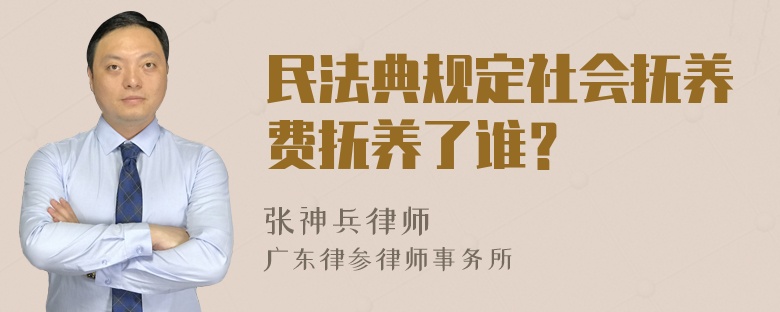 民法典规定社会抚养费抚养了谁？

张神兵律师

广东律参律师事务所